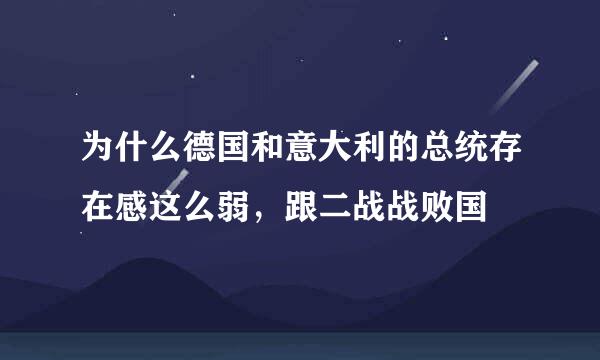 为什么德国和意大利的总统存在感这么弱，跟二战战败国